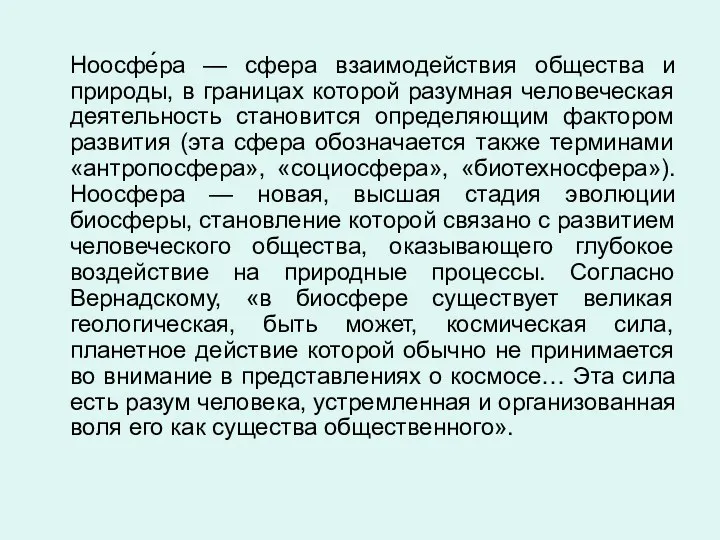 Ноосфе́ра — сфера взаимодействия общества и природы, в границах которой разумная человеческая деятельность становится определяющим фактором развития (эта сфера обозначается также терминами «антропосфера», «социосфера», «биотехносфера»). Ноосфера — новая, высшая стадия эволюции биосферы, становление которой связано с развитием человеческого общества, оказывающего глубокое воздействие на природные процессы. Согласно Вернадскому, «в биосфере существует великая геологическая, быть может, космическая сила, планетное действие которой обычно не принимается во внимание в представлениях о космосе… Эта сила есть разум человека, устремленная и организованная воля его как существа общественного».